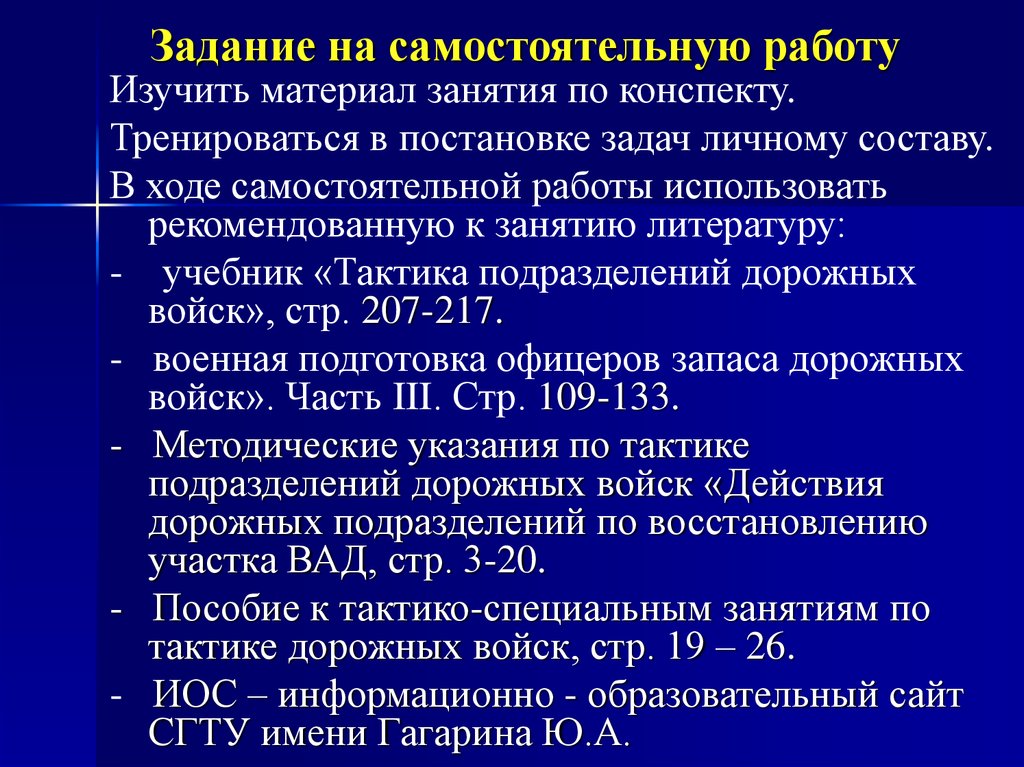 Задание на самостоятельную работу

Изучить материал занятия по конспекту.

Тренироваться в постановке задач личному составу.

В ходе самостоятельной работы использовать рекомендованную к занятию литературу:

- учебник «Тактика подразделений дорожных войск», стр. 207-217.

- военная подготовка офицеров запаса дорожных войск». Часть III. Стр. 109-133.

- Методические указания по тактике подразделений дорожных войск «Действия дорожных подразделений по восстановлению участка ВАД, стр. 3-20.

- Пособие к тактико-специальным занятиям по тактике дорожных войск, стр. 19 – 26.

- ИОС – информационно - образовательный сайт СГТУ имени Гагарина Ю.А.